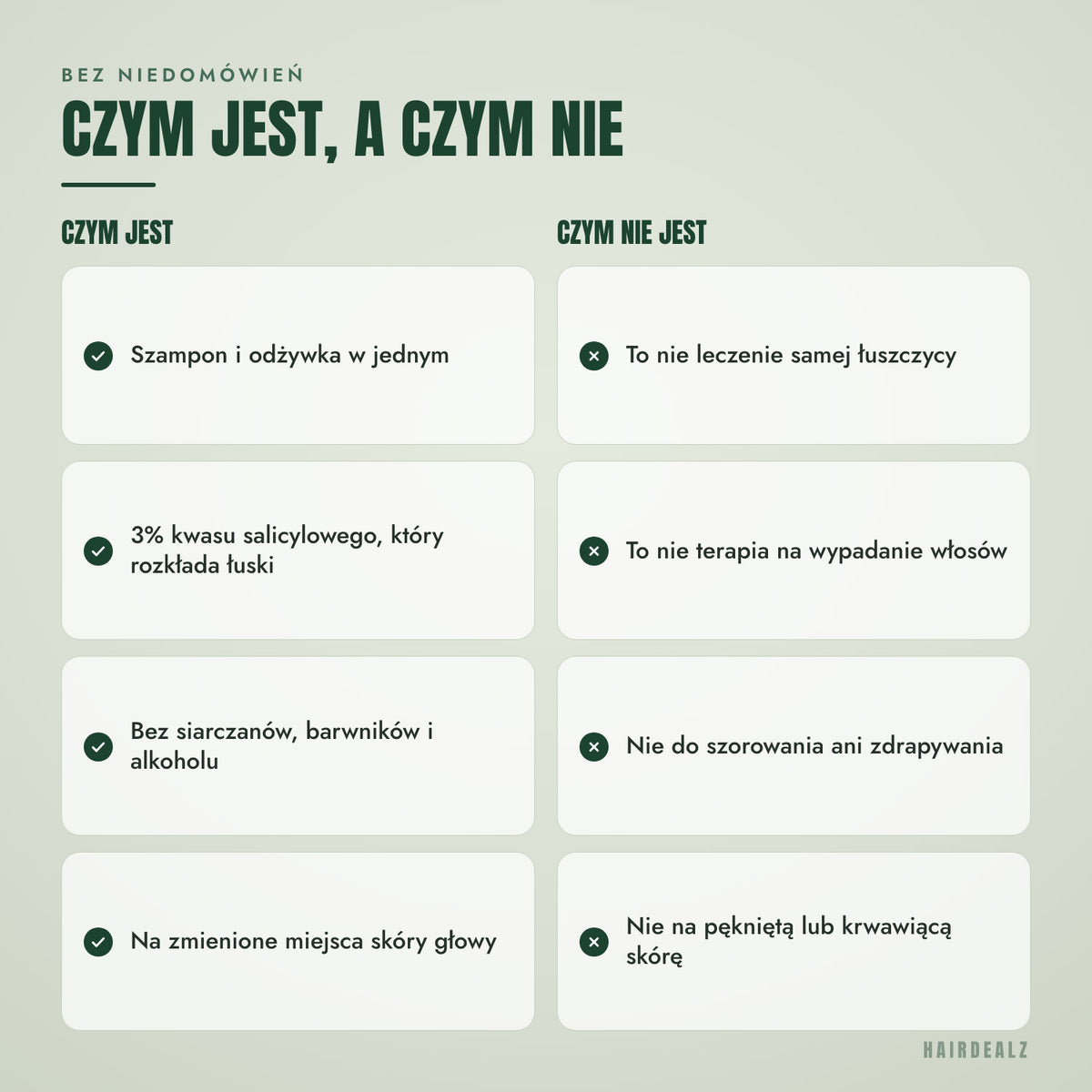 BEZ NIEDOMÓWIEŃ

CZYM JEST, A CZYM NIE

CZYM JEST

Szampon i odżywka w jednym

3% kwasu salicylowego, który rozkłada łuski

Bez siarczanów, barwników i alkoholu

Na zmienione miejsca skóry głowy

CZYM NIE JEST

To nie leczenie samej łuszczycy

To nie terapia na wypadanie włosów

Nie do szorowania ani zdrapywania

Nie na pękniętą lub krwawiącą skórę

HAIRDEALZ